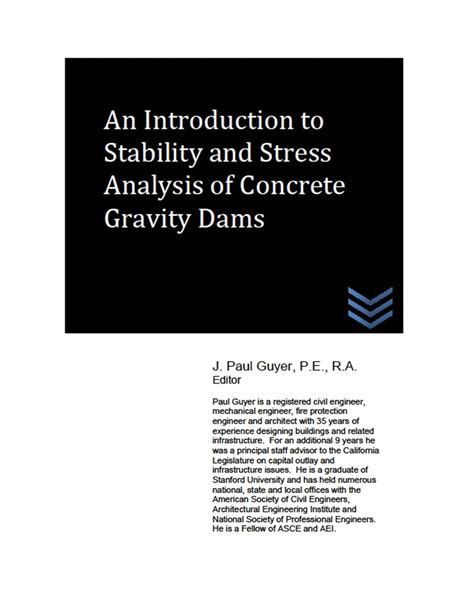 An Introduction to Stability and Stress Analysis of Concrete Gravity Dams

J. Paul Guyer, P.E., R.A.
Editor

Paul Guyer is a registered civil engineer, mechanical engineer, fire protection engineer and architect with 35 years of experience designing buildings and related infrastructure. For an additional 9 years he was a principal staff advisor to the California Legislature on capital outlay and infrastructure issues. He is a graduate of Stanford University and has held numerous national, state and local offices with the American Society of Civil Engineers, Architectural Engineering Institute and National Society of Professional Engineers. He is a Fellow of ASCE and AEI.